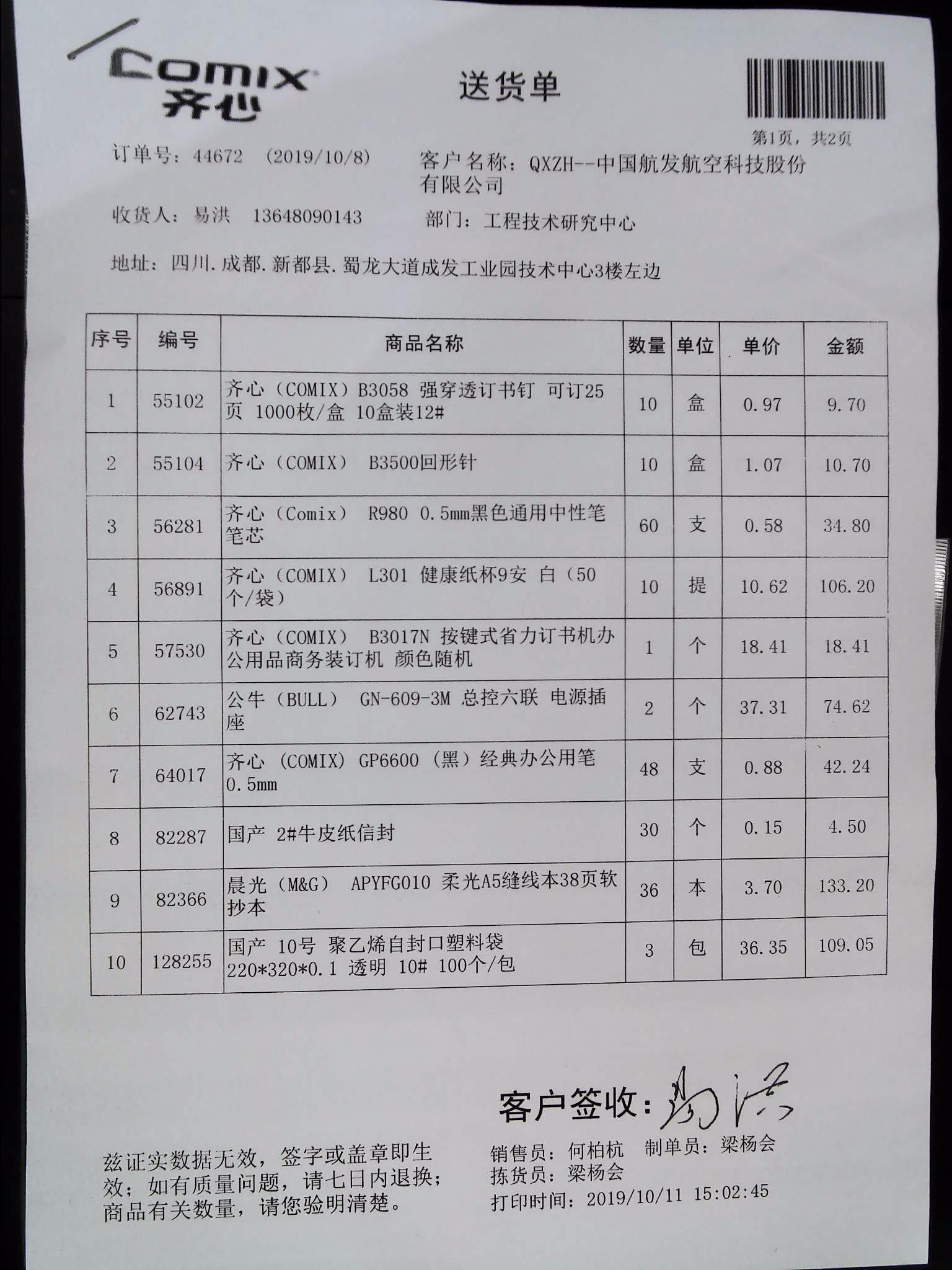 COMIX
齐心

送货单

第1页，共2页

订单号：44672 （2019/10/8）
客户名称：QXZH--中国航发航空科技股份有限公司

收货人：易洪 13648090143
部门：工程技术研究中心

地址：四川.成都.新都县.蜀龙大道成发工业园技术中心3楼左边

| 序号 | 编号 | 商品名称 | 数量 | 单位 | 单价 | 金额 |
|---|---|---|---|---|---|---|
| 1 | 55102 | 齐心（COMIX）B3058 强穿透订书钉 可订25页 1000枚/盒 10盒装12# | 10 | 盒 | 0.97 | 9.70 |
| 2 | 55104 | 齐心（COMIX） B3500回形针 | 10 | 盒 | 1.07 | 10.70 |
| 3 | 56281 | 齐心（Comix） R980 0.5mm黑色通用中性笔笔芯 | 60 | 支 | 0.58 | 34.80 |
| 4 | 56891 | 齐心（COMIX） L301 健康纸杯9安 白（50个/袋） | 10 | 提 | 10.62 | 106.20 |
| 5 | 57530 | 齐心（COMIX） B3017N 按键式省力订书机办公用品商务装订机 颜色随机 | 1 | 个 | 18.41 | 18.41 |
| 6 | 62743 | 公牛（BULL） GN-609-3M 总控六联 电源插座 | 2 | 个 | 37.31 | 74.62 |
| 7 | 64017 | 齐心（COMIX）GP6600（黑）经典办公用笔 0.5mm | 48 | 支 | 0.88 | 42.24 |
| 8 | 82287 | 国产 2#牛皮纸信封 | 30 | 个 | 0.15 | 4.50 |
| 9 | 82366 | 晨光（M&G） APYFG010 柔光A5缝线本38页软抄本 | 36 | 本 | 3.70 | 133.20 |
| 10 | 128255 | 国产 10号 聚乙烯自封口塑料袋 220*320*0.1 透明 10# 100个/包 | 3 | 包 | 36.35 | 109.05 |

客户签收：易洪

兹证实数据无效，签字或盖章即生效；如有质量问题，请七日内退换；商品有关数量，请您验明清楚。

销售员：何柏杭 制单员：梁杨会
拣货员：梁杨会
打印时间：2019/10/11 15:02:45